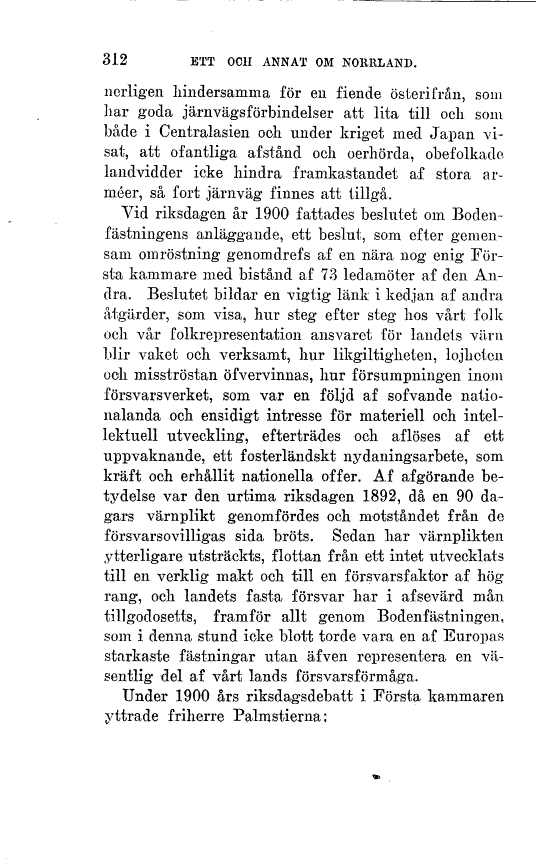 312 ETT OCH ANNAT OM NORRLAND.

nerligen hindersamma för en fiende österifrån, som har goda järnvägsförbindelser att lita till och som både i Centralasien och under kriget med Japan visat, att ofantliga afstånd och oerhörda, obefolkade landvidder icke hindra framkastandet af stora arméer, så fort järnväg finnes att tillgå.

Vid riksdagen år 1900 fattades beslutet om Bodenfästningens anläggande, ett beslut, som efter gemensam omröstning genomdrefs af en nära nog enig Första kammare med bistånd af 73 ledamöter af den Andra. Beslutet bildar en vigtig länk i kedjan af andra åtgärder, som visa, hur steg efter steg hos vårt folk och vår folkrepresentation ansvaret för landets värn blir vaket och verksamt, hur likgiltigheten, lojheten och misströstan öfvervinnas, hur försumpningen inom försvarsverket, som var en följd af sofvande nationalanda och ensidigt intresse för materiell och intellektuell utveckling, efterträdes och aflöses af ett uppvaknande, ett fosterländskt nydaningsarbete, som kräft och erhållit nationella offer. Af afgörande betydelse var den urtima riksdagen 1892, då en 90 dagars värnplikt genomfördes och motståndet från de försvarsovilligas sida bröts. Sedan har värnplikten ytterligare utsträckts, flottan från ett intet utvecklats till en verklig makt och till en försvarsfaktor af hög rang, och landets fasta försvar har i afsevärd mån tillgodosetts, framför allt genom Bodenfästningen, som i denna stund icke blott torde vara en af Europas starkaste fästningar utan äfven representera en väsentlig del af vårt lands försvarsförmåga.

Under 1900 års riksdagsdebatt i Första kammaren yttrade friherre Palmstierna: